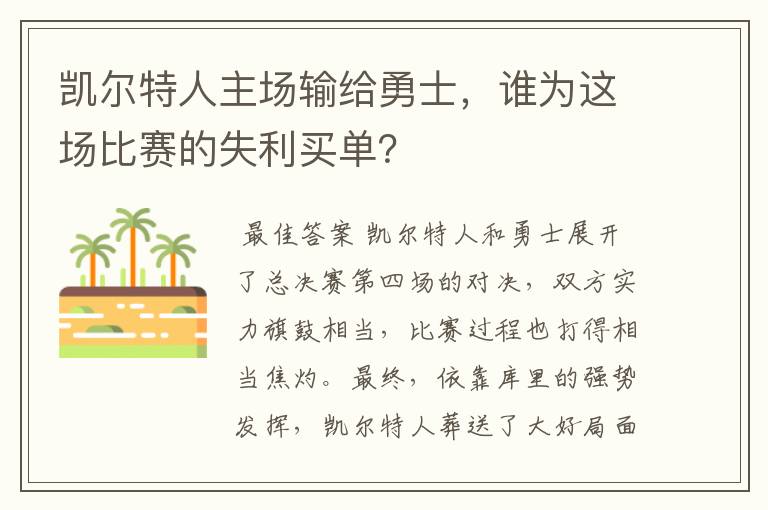 凯尔特人主场输给勇士，谁为这场比赛的失利买单？

最佳答案 凯尔特人和勇士展开了总决赛第四场的对决，双方实力旗鼓相当，比赛过程也打得相当焦灼。最终，依靠库里的强势发挥，凯尔特人葬送了大好局面